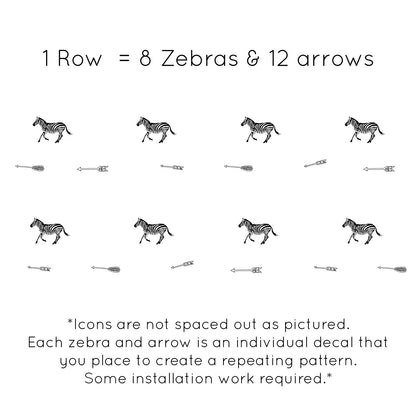 1 Row = 8 Zebras & 12 arrows

*Icons are not spaced out as pictured. Each zebra and arrow is an individual decal that you place to create a repeating pattern. Some installation work required.*